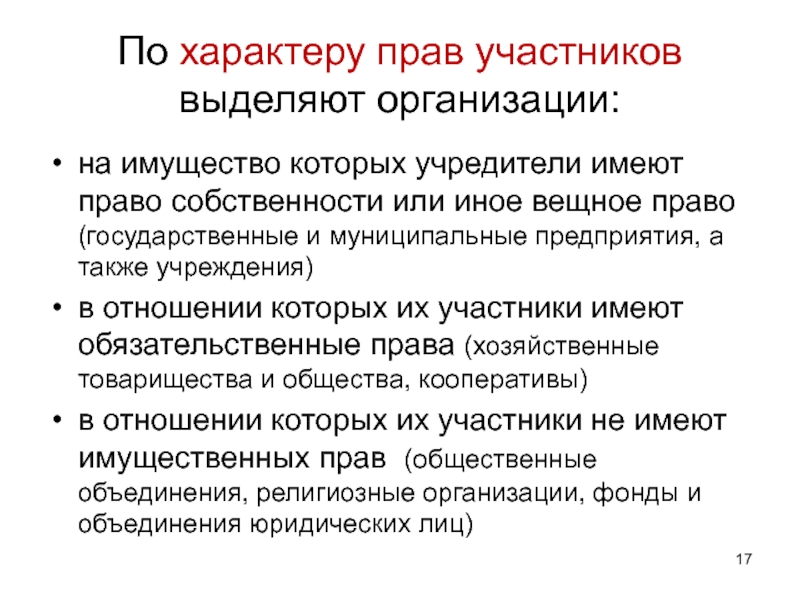 По характеру прав участников выделяют организации:

• на имущество которых учредители имеют право собственности или иное вещное право (государственные и муниципальные предприятия, а также учреждения)
• в отношении которых их участники имеют обязательственные права (хозяйственные товарищества и общества, кооперативы)
• в отношении которых их участники не имеют имущественных прав (общественные объединения, религиозные организации, фонды и объединения юридических лиц)

17